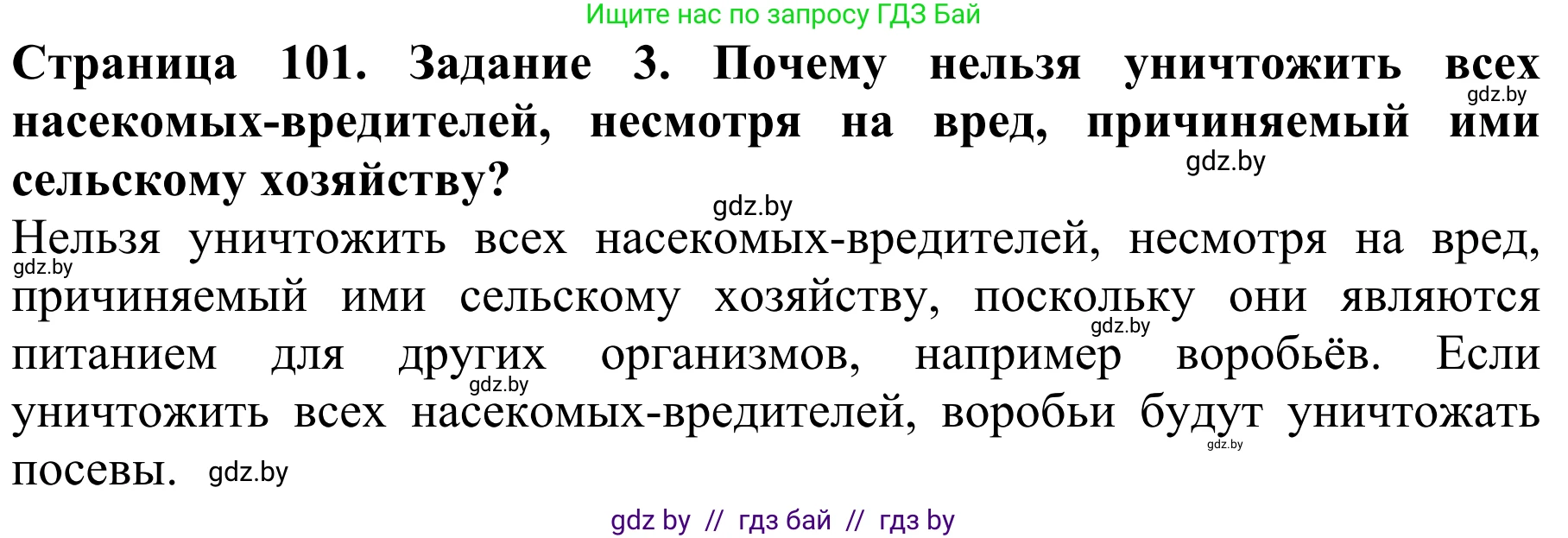 Ищите нас по запросу ГДЗ Бай

**Страница 101. Задание 3. Почему нельзя уничтожить всех насекомых-вредителей, несмотря на вред, причиняемый ими сельскому хозяйству?**

gdz.by

gdz.by

gdz.by

Нельзя уничтожить всех насекомых-вредителей, несмотря на вред, причиняемый ими сельскому хозяйству, поскольку они являются питанием для других организмов, например воробьёв. Если уничтожить всех насекомых-вредителей, воробьи будут уничтожать посевы.

gdz.by

gdz.by

gdz.by

gdz.by

gdz.by

gdz by // гдз бай // гдз by